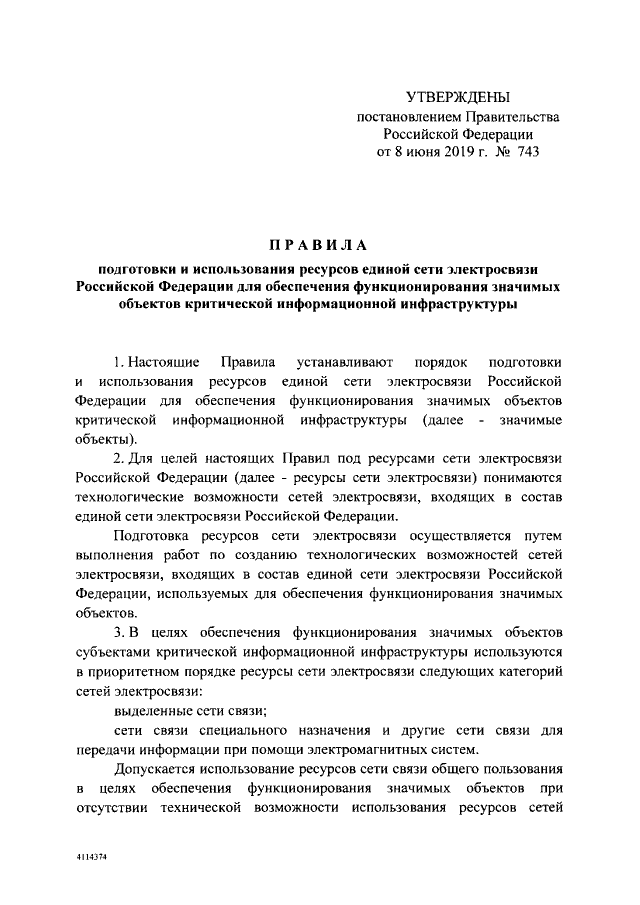 УТВЕРЖДЕНЫ
постановлением Правительства
Российской Федерации
от 8 июня 2019 г. № 743

ПРАВИЛА

подготовки и использования ресурсов единой сети электросвязи Российской Федерации для обеспечения функционирования значимых объектов критической информационной инфраструктуры

1. Настоящие Правила устанавливают порядок подготовки и использования ресурсов единой сети электросвязи Российской Федерации для обеспечения функционирования значимых объектов критической информационной инфраструктуры (далее - значимые объекты).

2. Для целей настоящих Правил под ресурсами сети электросвязи Российской Федерации (далее - ресурсы сети электросвязи) понимаются технологические возможности сетей электросвязи, входящих в состав единой сети электросвязи Российской Федерации.

Подготовка ресурсов сети электросвязи осуществляется путем выполнения работ по созданию технологических возможностей сетей электросвязи, входящих в состав единой сети электросвязи Российской Федерации, используемых для обеспечения функционирования значимых объектов.

3. В целях обеспечения функционирования значимых объектов субъектами критической информационной инфраструктуры используются в приоритетном порядке ресурсы сети электросвязи следующих категорий сетей электросвязи:

выделенные сети связи;

сети связи специального назначения и другие сети связи для передачи информации при помощи электромагнитных систем.

Допускается использование ресурсов сети связи общего пользования в целях обеспечения функционирования значимых объектов при отсутствии технической возможности использования ресурсов сетей

4114374